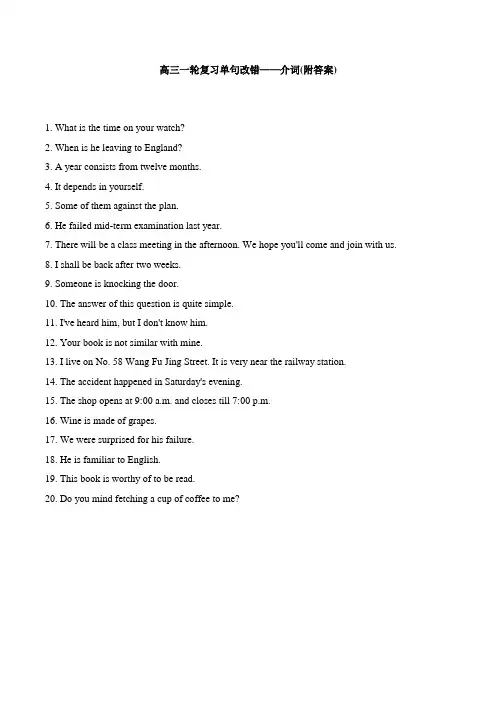 高三一轮复习单句改错——介词(附答案)

1. What is the time on your watch?

2. When is he leaving to England?

3. A year consists from twelve months.

4. It depends in yourself.

5. Some of them against the plan.

6. He failed mid-term examination last year.

7. There will be a class meeting in the afternoon. We hope you'll come and join with us.

8. I shall be back after two weeks.

9. Someone is knocking the door.

10. The answer of this question is quite simple.

11. I've heard him, but I don't know him.

12. Your book is not similar with mine.

13. I live on No. 58 Wang Fu Jing Street. It is very near the railway station.

14. The accident happened in Saturday's evening.

15. The shop opens at 9:00 a.m. and closes till 7:00 p.m.

16. Wine is made of grapes.

17. We were surprised for his failure.

18. He is familiar to English.

19. This book is worthy of to be read.

20. Do you mind fetching a cup of coffee to me?